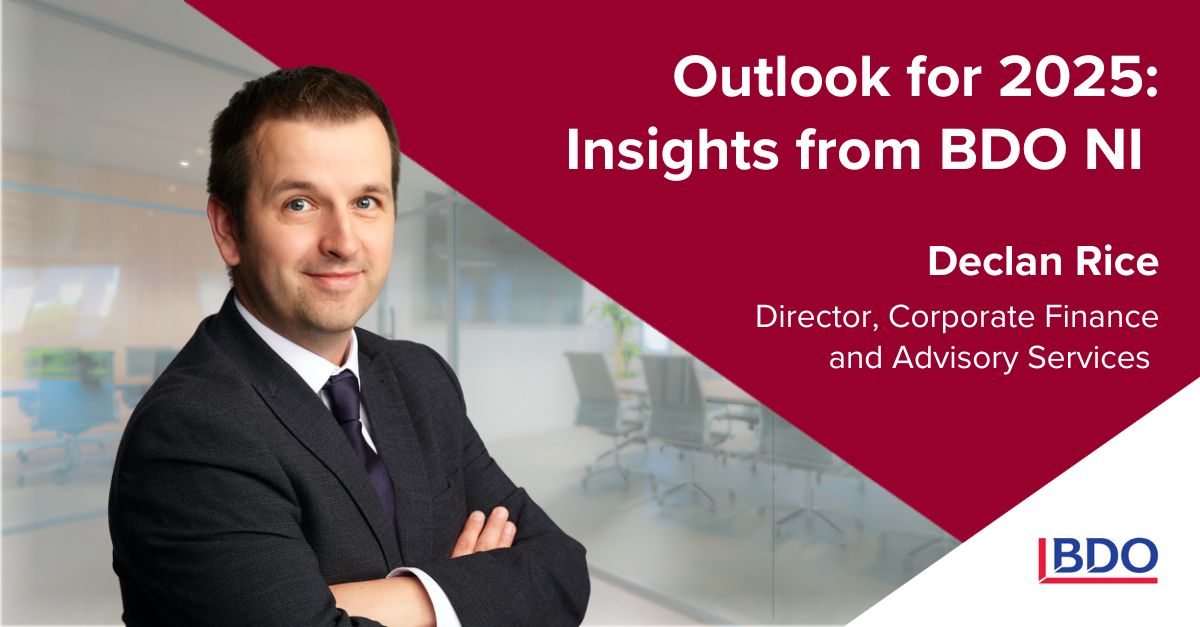 Outlook for 2025: Insights from BDO NI

Declan Rice

Director, Corporate Finance and Advisory Services

BDO